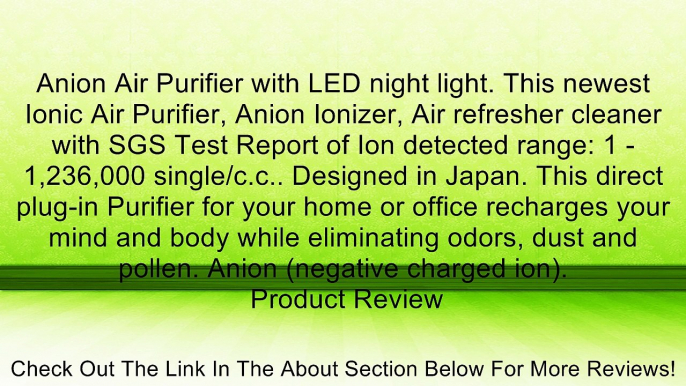 Anion Air Purifier with LED night light. This newest Ionic Air Purifier, Anion Ionizer, Air refresher cleaner with SGS Test Report of Ion detected range: 1 - 1,236,000 single/c.c.. Designed in Japan. This direct plug-in Purifier for your home or office recharges your mind and body while eliminating odors, dust and pollen. Anion (negative charged ion).
Product Review

Check Out The Link In The About Section Below For More Reviews!